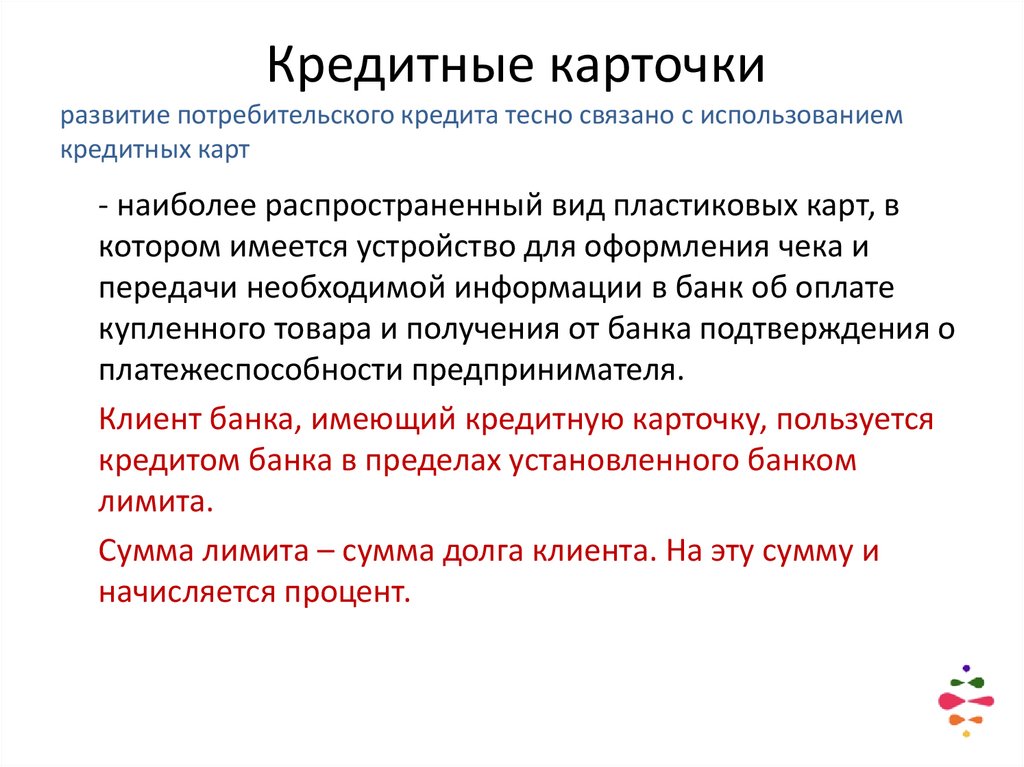 Кредитные карточки

развитие потребительского кредита тесно связано с использованием кредитных карт

- наиболее распространенный вид пластиковых карт, в котором имеется устройство для оформления чека и передачи необходимой информации в банк об оплате купленного товара и получения от банка подтверждения о платежеспособности предпринимателя.

Клиент банка, имеющий кредитную карточку, пользуется кредитом банка в пределах установленного банком лимита.

Сумма лимита – сумма долга клиента. На эту сумму и начисляется процент.